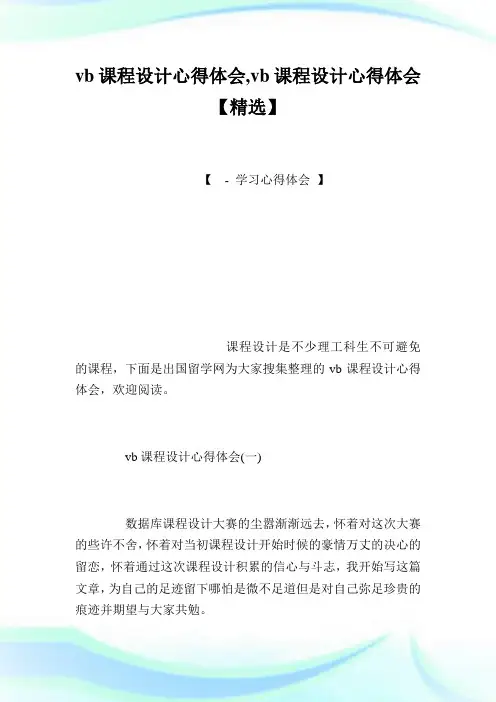 vb 课程设计心得体会,vb 课程设计心得体会【精选】

【 - 学习心得体会 】

课程设计是不少理工科生不可避免的课程，下面是出国留学网为大家搜集整理的 vb 课程设计心得体会，欢迎阅读。

vb 课程设计心得体会(一)

数据库课程设计大赛的尘嚣渐渐远去，怀着对这次大赛的些许不舍，怀着对当初课程设计开始时候的豪情万丈的决心的留恋，怀着通过这次课程设计积累的信心与斗志，我开始写这篇文章，为自己的足迹留下哪怕是微不足道但是对自己弥足珍贵的痕迹并期望与大家共勉。